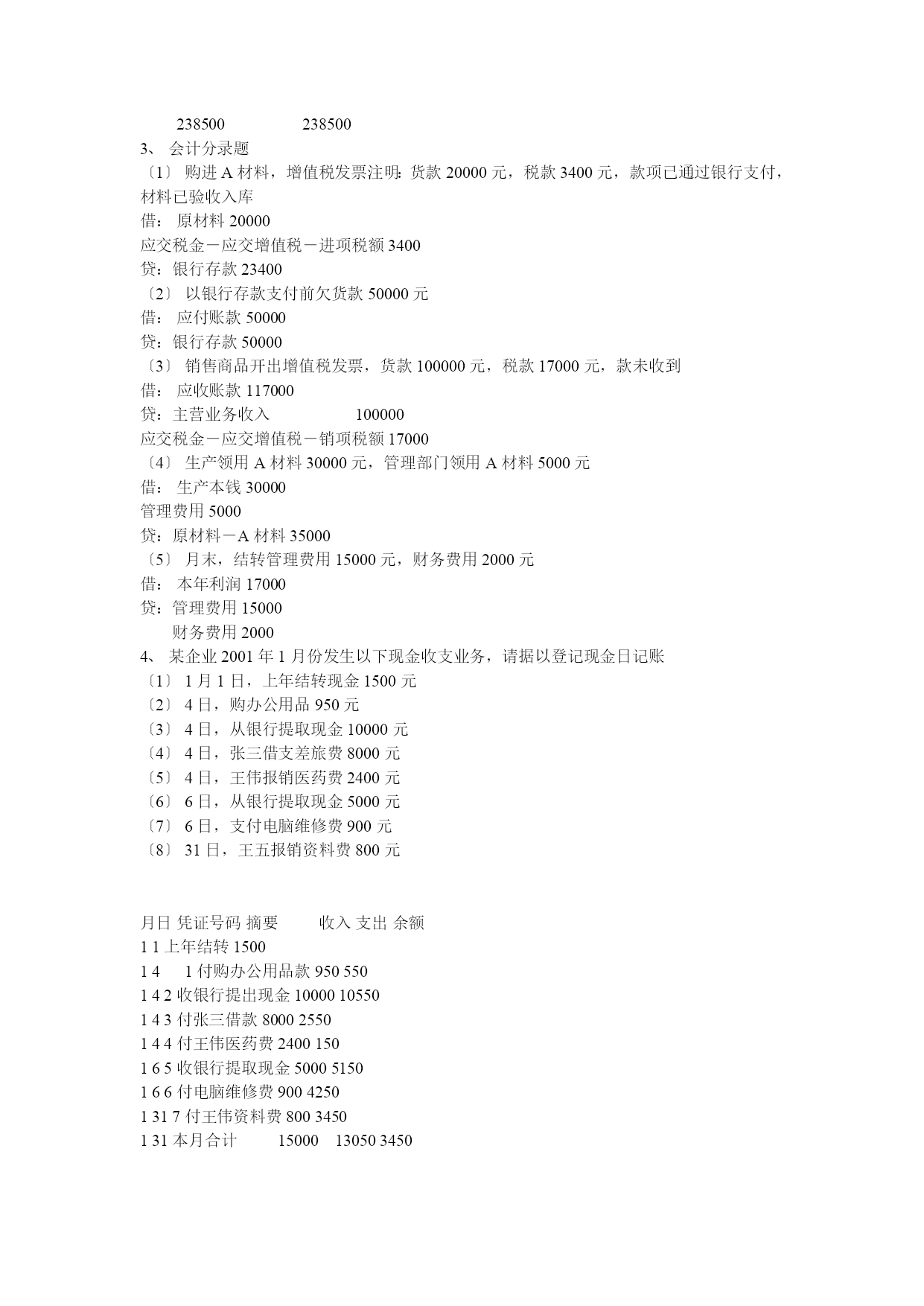 238500 238500
3、 会计分录题
〔1〕 购进 A 材料，增值税发票注明：货款 20000 元，税款 3400 元，款项已通过银行支付，材料已验收入库
借： 原材料 20000
应交税金－应交增值税－进项税额 3400
贷：银行存款 23400
〔2〕 以银行存款支付前欠货款 50000 元
借： 应付账款 50000
贷：银行存款 50000
〔3〕 销售商品开出增值税发票，货款 100000 元，税款 17000 元，款未收到
借： 应收账款 117000
贷：主营业务收入 100000
应交税金－应交增值税－销项税额 17000
〔4〕 生产领用 A 材料 30000 元，管理部门领用 A 材料 5000 元
借： 生产本钱 30000
管理费用 5000
贷：原材料－A 材料 35000
〔5〕 月末，结转管理费用 15000 元，财务费用 2000 元
借： 本年利润 17000
贷：管理费用 15000
财务费用 2000
4、 某企业 2001 年 1 月份发生以下现金收支业务，请据以登记现金日记账
〔1〕 1 月 1 日，上年结转现金 1500 元
〔2〕 4 日，购办公用品 950 元
〔3〕 4 日，从银行提取现金 10000 元
〔4〕 4 日，张三借支差旅费 8000 元
〔5〕 4 日，王伟报销医药费 2400 元
〔6〕 6 日，从银行提取现金 5000 元
〔7〕 6 日，支付电脑维修费 900 元
〔8〕 31 日，王五报销资料费 800 元

月日 凭证号码 摘要 收入 支出 余额
1 1 上年结转 1500
1 4 1 付购办公用品款 950 550
1 4 2 收银行提出现金 10000 10550
1 4 3 付张三借款 8000 2550
1 4 4 付王伟医药费 2400 150
1 6 5 收银行提取现金 5000 5150
1 6 6 付电脑维修费 900 4250
1 31 7 付王伟资料费 800 3450
1 31 本月合计 15000 13050 3450